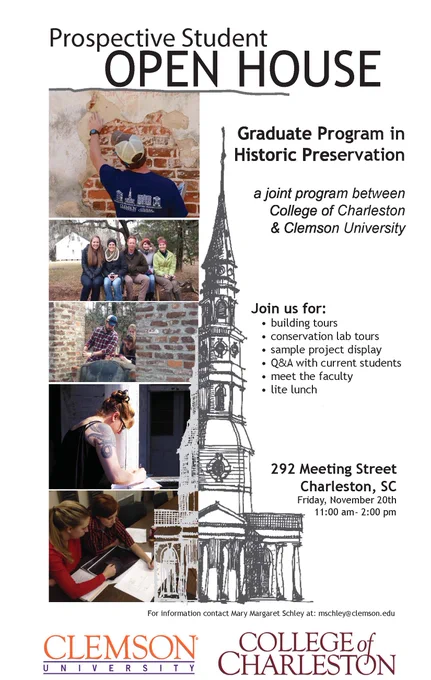 Prospective Student
OPEN HOUSE

Graduate Program in Historic Preservation

a joint program between College of Charleston & Clemson University

Join us for:
• building tours
• conservation lab tours
• sample project display
• Q&A with current students
• meet the faculty
• lite lunch

292 Meeting Street
Charleston, SC
Friday, November 20th
11:00 am- 2:00 pm

For information contact Mary Margaret Schley at: mschley@clemson.edu

CLEMSON
UNIVERSITY

COLLEGE of CHARLESTON